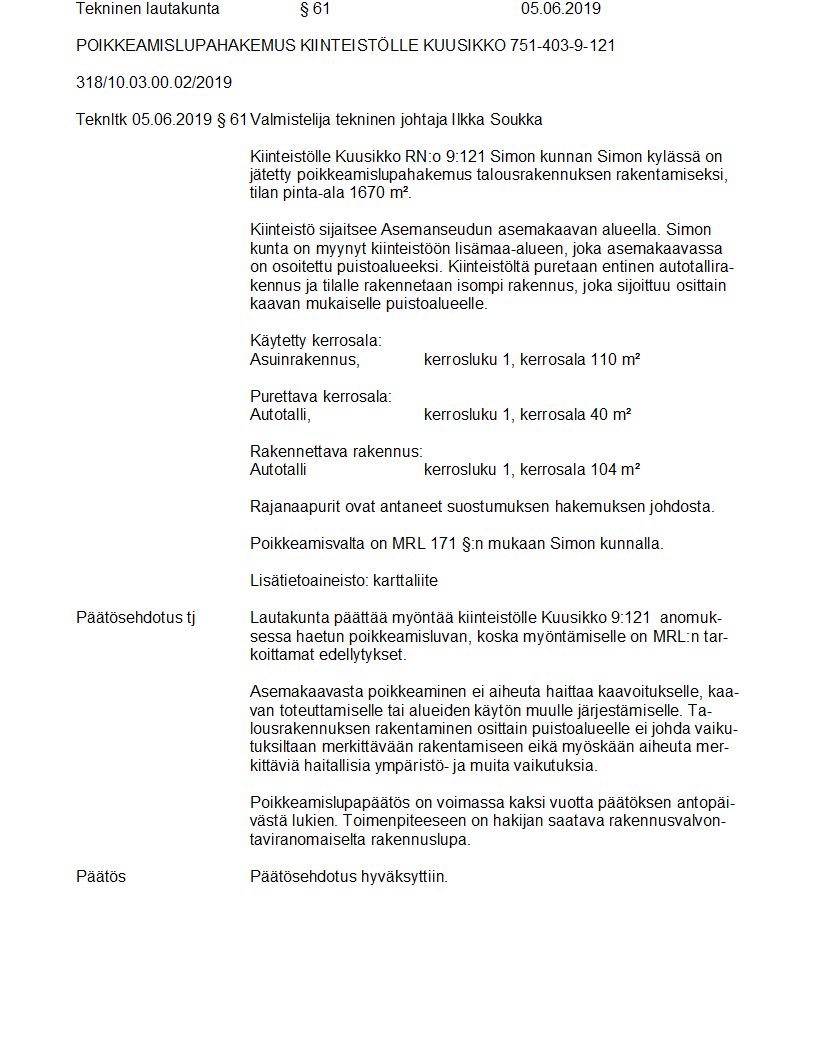 Tekninen lautakunta § 61 05.06.2019

POIKKEAMISLUPAHAKEMUS KIINTEISTÖLLE KUUSIKKO 751-403-9-121

318/10.03.00.02/2019

Teknltk 05.06.2019 § 61 Valmistelija tekninen johtaja Ilkka Soukka

Kiinteistölle Kuusikko RN:o 9:121 Simon kunnan Simon kylässä on jätetty poikkeamislupahakemus talousrakennuksen rakentamiseksi, tilan pinta-ala 1670 m².

Kiinteistö sijaitsee Asemanseudun asemakaavan alueella. Simon kunta on myynyt kiinteistöön lisämaa-alueen, joka asemakaavassa on osoitettu puistoalueeksi. Kiinteistöltä puretaan entinen autotallirakennus ja tilalle rakennetaan isompi rakennus, joka sijoittuu osittain kaavan mukaiselle puistoalueelle.

Käytetty kerrosala:
Asuinrakennus, kerrosluku 1, kerrosala 110 m²

Purettava kerrosala:
Autotalli, kerrosluku 1, kerrosala 40 m²

Rakennettava rakennus:
Autotalli kerrosluku 1, kerrosala 104 m²

Rajanaapurit ovat antaneet suostumuksen hakemuksen johdosta.

Poikkeamisvalta on MRL 171 §:n mukaan Simon kunnalla.

Lisätietoaineisto: karttaliite

Päätösehdotus tj Lautakunta päättää myöntää kiinteistölle Kuusikko 9:121 anomuksessa haetun poikkeamisluvan, koska myöntämiselle on MRL:n tarkoittamat edellytykset.

Asemakaavasta poikkeaminen ei aiheuta haittaa kaavoitukselle, kaavan toteuttamiselle tai alueiden käytön muulle järjestämiselle. Talousrakennuksen rakentaminen osittain puistoalueelle ei johda vaikutuksiltaan merkittävään rakentamiseen eikä myöskään aiheuta merkittäviä haitallisia ympäristö- ja muita vaikutuksia.

Poikkeamislupapäätös on voimassa kaksi vuotta päätöksen antopäivästä lukien. Toimenpiteeseen on hakijan saatava rakennusvalvontaviranomaiselta rakennuslupa.

Päätös Päätösehdotus hyväksyttiin.